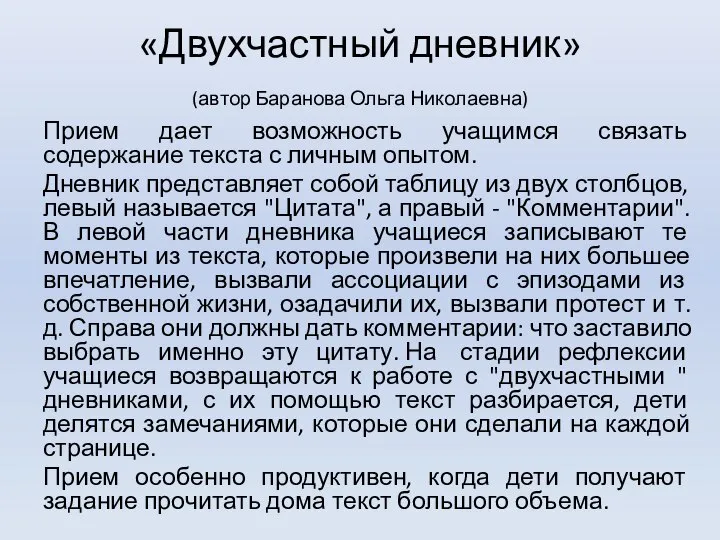 «Двухчастный дневник»

(автор Баранова Ольга Николаевна)

Прием дает возможность учащимся связать содержание текста с личным опытом.

Дневник представляет собой таблицу из двух столбцов, левый называется "Цитата", а правый - "Комментарии". В левой части дневника учащиеся записывают те моменты из текста, которые произвели на них большее впечатление, вызвали ассоциации с эпизодами из собственной жизни, озадачили их, вызвали протест и т. д. Справа они должны дать комментарии: что заставило выбрать именно эту цитату. На стадии рефлексии учащиеся возвращаются к работе с "двухчастными " дневниками, с их помощью текст разбирается, дети делятся замечаниями, которые они сделали на каждой странице.

Прием особенно продуктивен, когда дети получают задание прочитать дома текст большого объема.